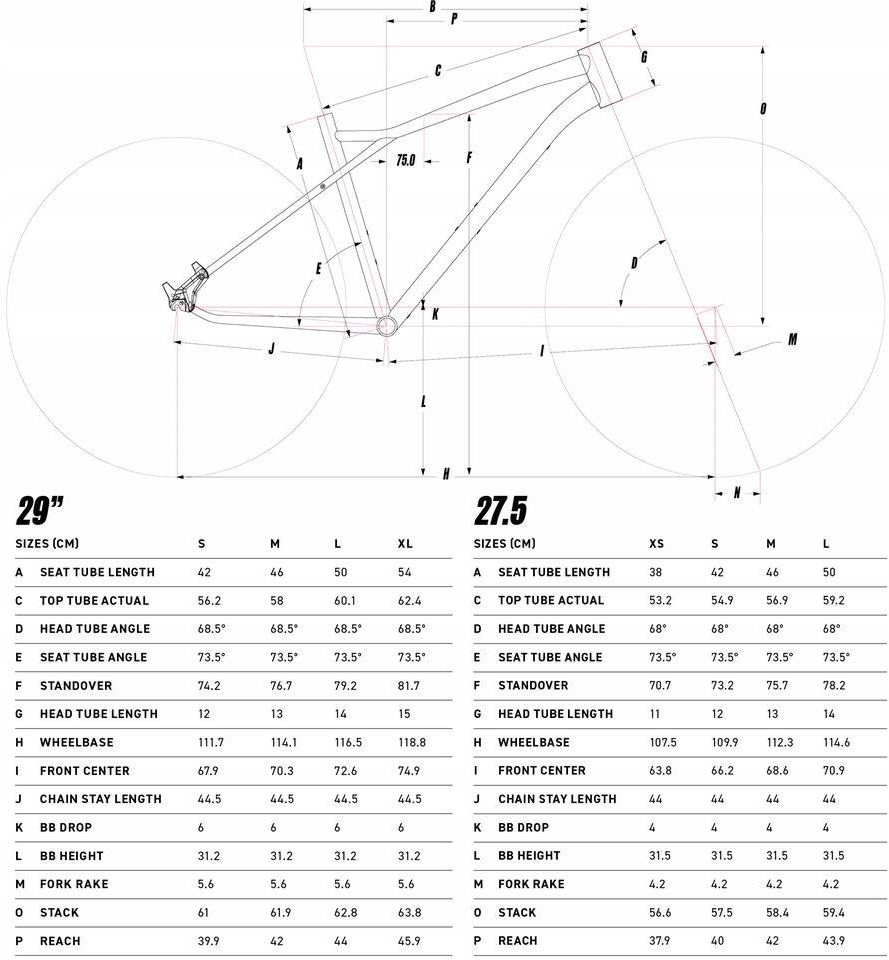 B

P

C

G

O

A

75.0

F

E

D

K

M

J

I

L

H

N

29"

| SIZES (CM) | | S | M | L | XL |
|---|---|---|---|---|---|
| A | SEAT TUBE LENGTH | 42 | 46 | 50 | 54 |
| C | TOP TUBE ACTUAL | 56.2 | 58 | 60.1 | 62.4 |
| D | HEAD TUBE ANGLE | 68.5° | 68.5° | 68.5° | 68.5° |
| E | SEAT TUBE ANGLE | 73.5° | 73.5° | 73.5° | 73.5° |
| F | STANDOVER | 74.2 | 76.7 | 79.2 | 81.7 |
| G | HEAD TUBE LENGTH | 12 | 13 | 14 | 15 |
| H | WHEELBASE | 111.7 | 114.1 | 116.5 | 118.8 |
| I | FRONT CENTER | 67.9 | 70.3 | 72.6 | 74.9 |
| J | CHAIN STAY LENGTH | 44.5 | 44.5 | 44.5 | 44.5 |
| K | BB DROP | 6 | 6 | 6 | 6 |
| L | BB HEIGHT | 31.2 | 31.2 | 31.2 | 31.2 |
| M | FORK RAKE | 5.6 | 5.6 | 5.6 | 5.6 |
| O | STACK | 61 | 61.9 | 62.8 | 63.8 |
| P | REACH | 39.9 | 42 | 44 | 45.9 |

27.5

| SIZES (CM) | | XS | S | M | L |
|---|---|---|---|---|---|
| A | SEAT TUBE LENGTH | 38 | 42 | 46 | 50 |
| C | TOP TUBE ACTUAL | 53.2 | 54.9 | 56.9 | 59.2 |
| D | HEAD TUBE ANGLE | 68° | 68° | 68° | 68° |
| E | SEAT TUBE ANGLE | 73.5° | 73.5° | 73.5° | 73.5° |
| F | STANDOVER | 70.7 | 73.2 | 75.7 | 78.2 |
| G | HEAD TUBE LENGTH | 11 | 12 | 13 | 14 |
| H | WHEELBASE | 107.5 | 109.9 | 112.3 | 114.6 |
| I | FRONT CENTER | 63.8 | 66.2 | 68.6 | 70.9 |
| J | CHAIN STAY LENGTH | 44 | 44 | 44 | 44 |
| K | BB DROP | 4 | 4 | 4 | 4 |
| L | BB HEIGHT | 31.5 | 31.5 | 31.5 | 31.5 |
| M | FORK RAKE | 4.2 | 4.2 | 4.2 | 4.2 |
| O | STACK | 56.6 | 57.5 | 58.4 | 59.4 |
| P | REACH | 37.9 | 40 | 42 | 43.9 |